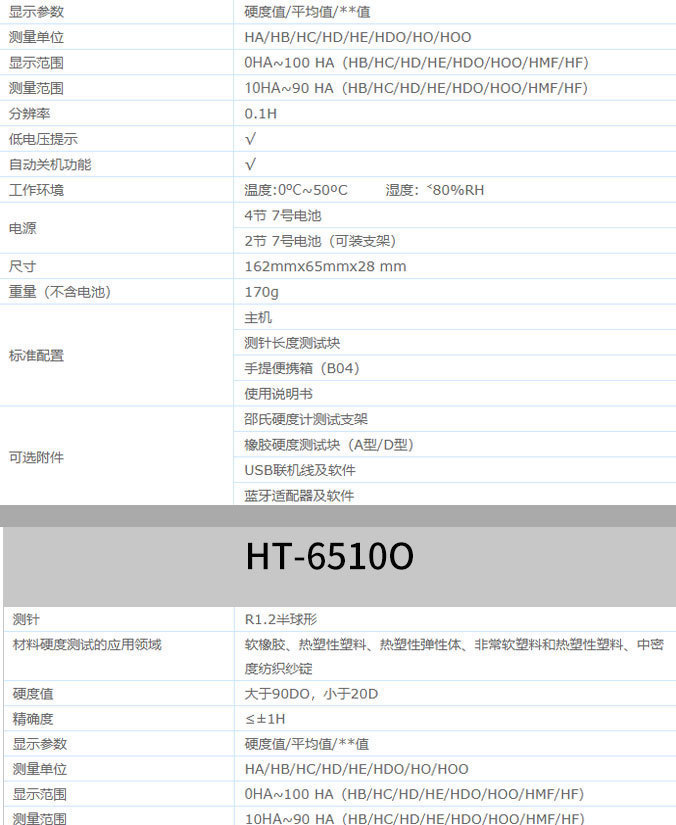 | 显示参数 | 硬度值/平均值/**值 |
|---|---|
| 测量单位 | HA/HB/HC/HD/HE/HDO/HO/HOO |
| 显示范围 | 0HA~100 HA（HB/HC/HD/HE/HDO/HOO/HMF/HF） |
| 测量范围 | 10HA~90 HA（HB/HC/HD/HE/HDO/HOO/HMF/HF） |
| 分辨率 | 0.1H |
| 低电压提示 | √ |
| 自动关机功能 | √ |
| 工作环境 | 温度:0ºC~50ºC 湿度:˂80%RH |
| 电源 | 4节 7号电池 |
| | 2节 7号电池（可装支架） |
| 尺寸 | 162mmx65mmx28 mm |
| 重量（不含电池） | 170g |
| 标准配置 | 主机 |
| | 测针长度测试块 |
| | 手提便携箱（B04） |
| | 使用说明书 |
| 可选附件 | 邵氏硬度计测试支架 |
| | 橡胶硬度测试块（A型/D型） |
| | USB联机线及软件 |
| | 蓝牙适配器及软件 |

HT-6510O

| 测针 | R1.2半球形 |
|---|---|
| 材料硬度测试的应用领域 | 软橡胶、热塑性塑料、热塑性弹性体、非常软塑料和热塑性塑料、中密度纺织纱锭 |
| 硬度值 | 大于90DO，小于20D |
| 精确度 | ≤±1H |
| 显示参数 | 硬度值/平均值/**值 |
| 测量单位 | HA/HB/HC/HD/HE/HDO/HO/HOO |
| 显示范围 | 0HA~100 HA（HB/HC/HD/HE/HDO/HOO/HMF/HF） |
| 测量范围 | 10HA~90 HA（HB/HC/HD/HE/HDO/HOO/HMF/HF） |